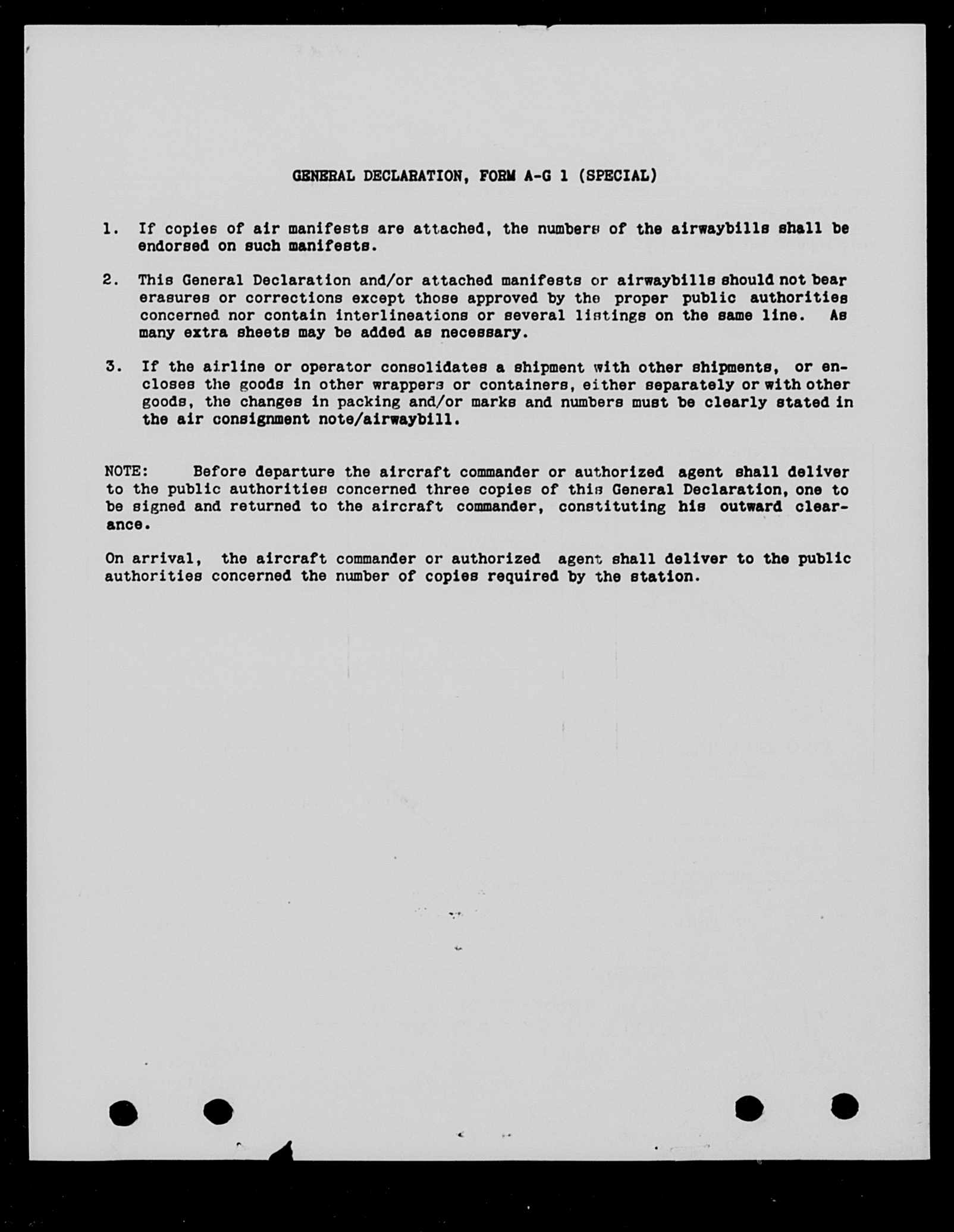 GENERAL DECLARATION, FORM A-G 1 (SPECIAL)

1. If copies of air manifests are attached, the numbers of the airwaybills shall be endorsed on such manifests.

2. This General Declaration and/or attached manifests or airwaybills should not bear erasures or corrections except those approved by the proper public authorities concerned nor contain interlineations or several listings on the same line. As many extra sheets may be added as necessary.

3. If the airline or operator consolidates a shipment with other shipments, or encloses the goods in other wrappers or containers, either separately or with other goods, the changes in packing and/or marks and numbers must be clearly stated in the air consignment note/airwaybill.

NOTE: Before departure the aircraft commander or authorized agent shall deliver to the public authorities concerned three copies of this General Declaration, one to be signed and returned to the aircraft commander, constituting his outward clearance.

On arrival, the aircraft commander or authorized agent shall deliver to the public authorities concerned the number of copies required by the station.